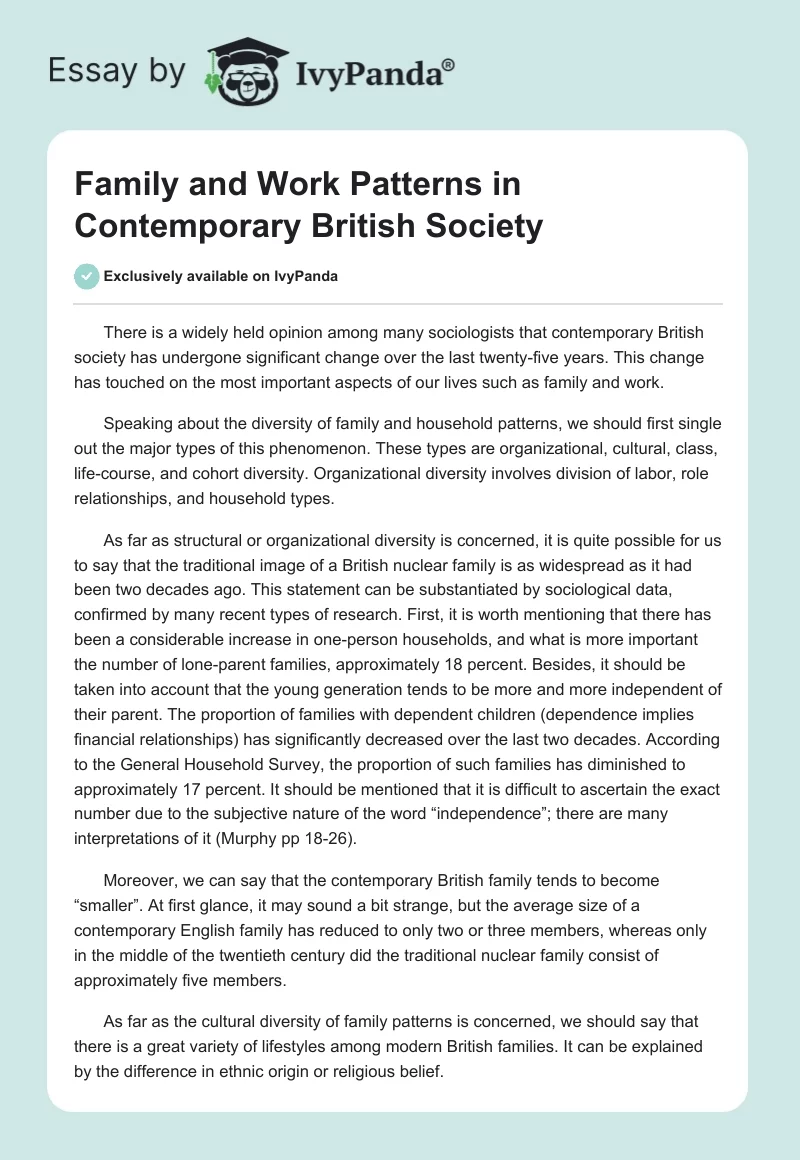 Essay by IvyPanda®

Family and Work Patterns in Contemporary British Society

Exclusively available on IvyPanda

There is a widely held opinion among many sociologists that contemporary British society has undergone significant change over the last twenty-five years. This change has touched on the most important aspects of our lives such as family and work.

Speaking about the diversity of family and household patterns, we should first single out the major types of this phenomenon. These types are organizational, cultural, class, life-course, and cohort diversity. Organizational diversity involves division of labor, role relationships, and household types.

As far as structural or organizational diversity is concerned, it is quite possible for us to say that the traditional image of a British nuclear family is as widespread as it had been two decades ago. This statement can be substantiated by sociological data, confirmed by many recent types of research. First, it is worth mentioning that there has been a considerable increase in one-person households, and what is more important the number of lone-parent families, approximately 18 percent. Besides, it should be taken into account that the young generation tends to be more and more independent of their parent. The proportion of families with dependent children (dependence implies financial relationships) has significantly decreased over the last two decades. According to the General Household Survey, the proportion of such families has diminished to approximately 17 percent. It should be mentioned that it is difficult to ascertain the exact number due to the subjective nature of the word “independence”; there are many interpretations of it (Murphy pp 18-26).

Moreover, we can say that the contemporary British family tends to become “smaller”. At first glance, it may sound a bit strange, but the average size of a contemporary English family has reduced to only two or three members, whereas only in the middle of the twentieth century did the traditional nuclear family consist of approximately five members.

As far as the cultural diversity of family patterns is concerned, we should say that there is a great variety of lifestyles among modern British families. It can be explained by the difference in ethnic origin or religious belief.